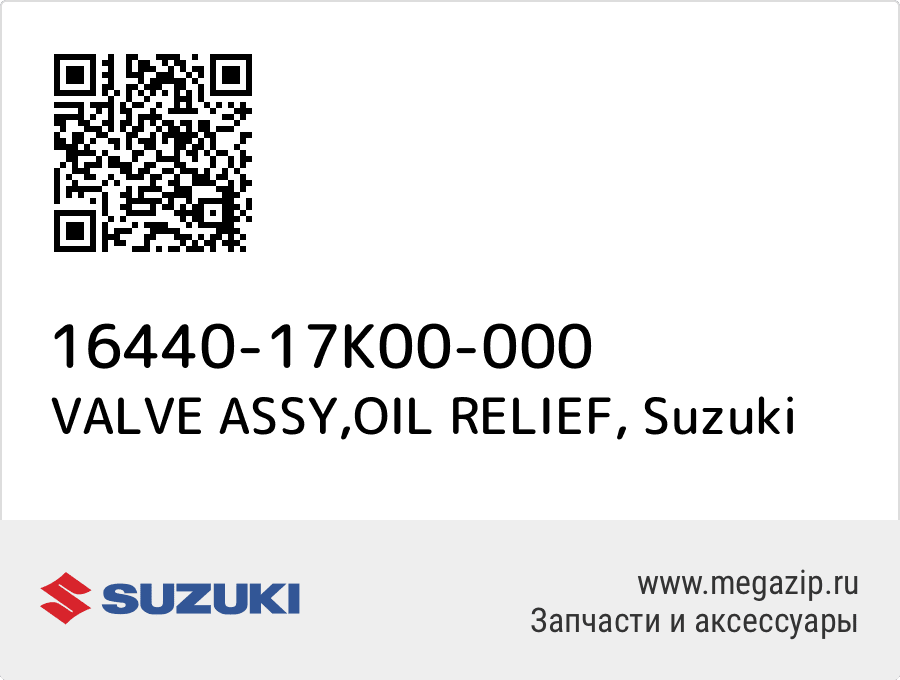 16440-17K00-000
VALVE ASSY,OIL RELIEF, Suzuki

SUZUKI

www.megazip.ru
Запчасти и аксессуары